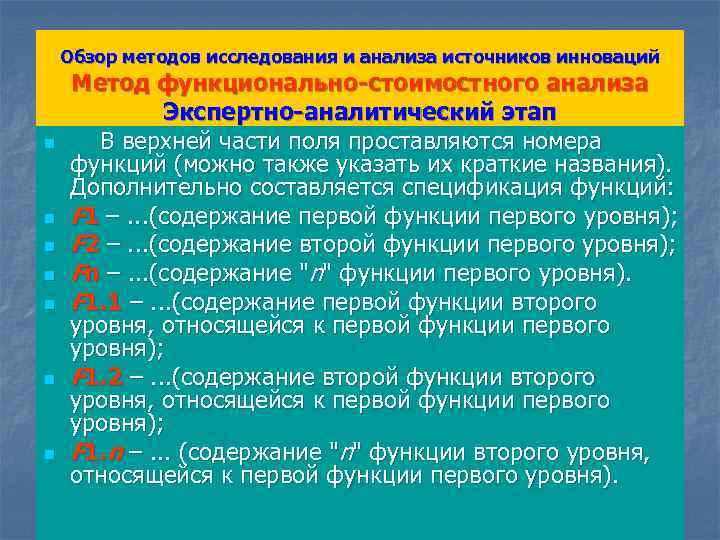 Обзор методов исследования и анализа источников инноваций
Метод функционально-стоимостного анализа
Экспертно-аналитический этап

В верхней части поля проставляются номера функций (можно также указать их краткие названия). Дополнительно составляется спецификация функций:

F1 – ...(содержание первой функции первого уровня);

F2 – ...(содержание второй функции первого уровня);

Fn – ...(содержание "n" функции первого уровня).

F1.1 – ...(содержание первой функции второго уровня, относящейся к первой функции первого уровня);

F1.2 – ...(содержание второй функции второго уровня, относящейся к первой функции первого уровня);

F1.n – ... (содержание "n" функции второго уровня, относящейся к первой функции первого уровня).